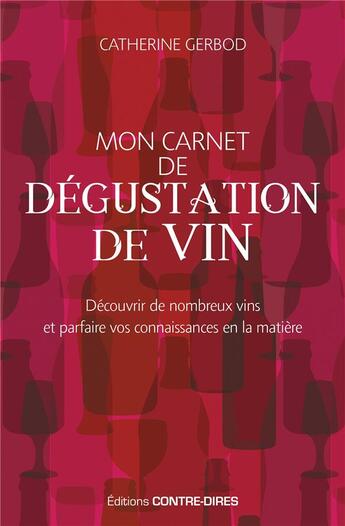 CATHERINE GERBOD

MON CARNET DE DÉGUSTATION DE VIN

Découvrir de nombreux vins et parfaire vos connaissances en la matière

Éditions CONTRE-DIRES